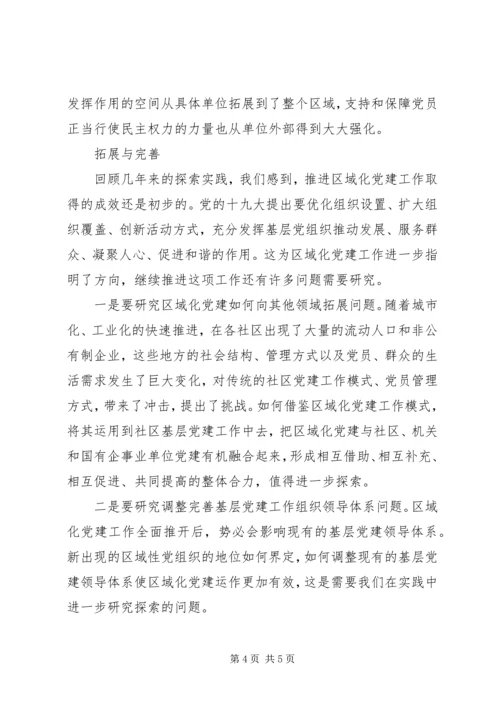 发挥作用的空间从具体单位拓展到了整个区域，支持和保障党员正当行使民主权力的力量也从单位外部得到大大强化。

拓展与完善

回顾几年来的探索实践，我们感到，推进区域化党建工作取得的成效还是初步的。党的十九大提出要优化组织设置、扩大组织覆盖、创新活动方式，充分发挥基层党组织推动发展、服务群众、凝聚人心、促进和谐的作用。这为区域化党建工作进一步指明了方向，继续推进这项工作还有许多问题需要研究。

一是要研究区域化党建如何向其他领域拓展问题。随着城市化、工业化的快速推进，在各社区出现了大量的流动人口和非公有制企业，这些地方的社会结构、管理方式以及党员、群众的生活需求发生了巨大变化，对传统的社区党建工作模式、党员管理方式，带来了冲击，提出了挑战。如何借鉴区域化党建工作模式，将其运用到社区基层党建工作中去，把区域化党建与社区、机关和国有企事业单位党建有机融合起来，形成相互借助、相互补充、相互促进、共同提高的整体合力，值得进一步探索。

二是要研究调整完善基层党建工作组织领导体系问题。区域化党建工作全面推开后，势必会影响现有的基层党建领导体系。新出现的区域性党组织的地位如何界定，如何调整现有的基层党建领导体系使区域化党建运作更加有效，这是需要我们在实践中进一步研究探索的问题。

第 4 页 共 5 页